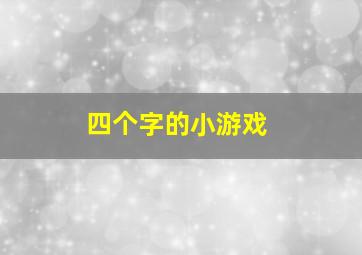 四个字的小游戏